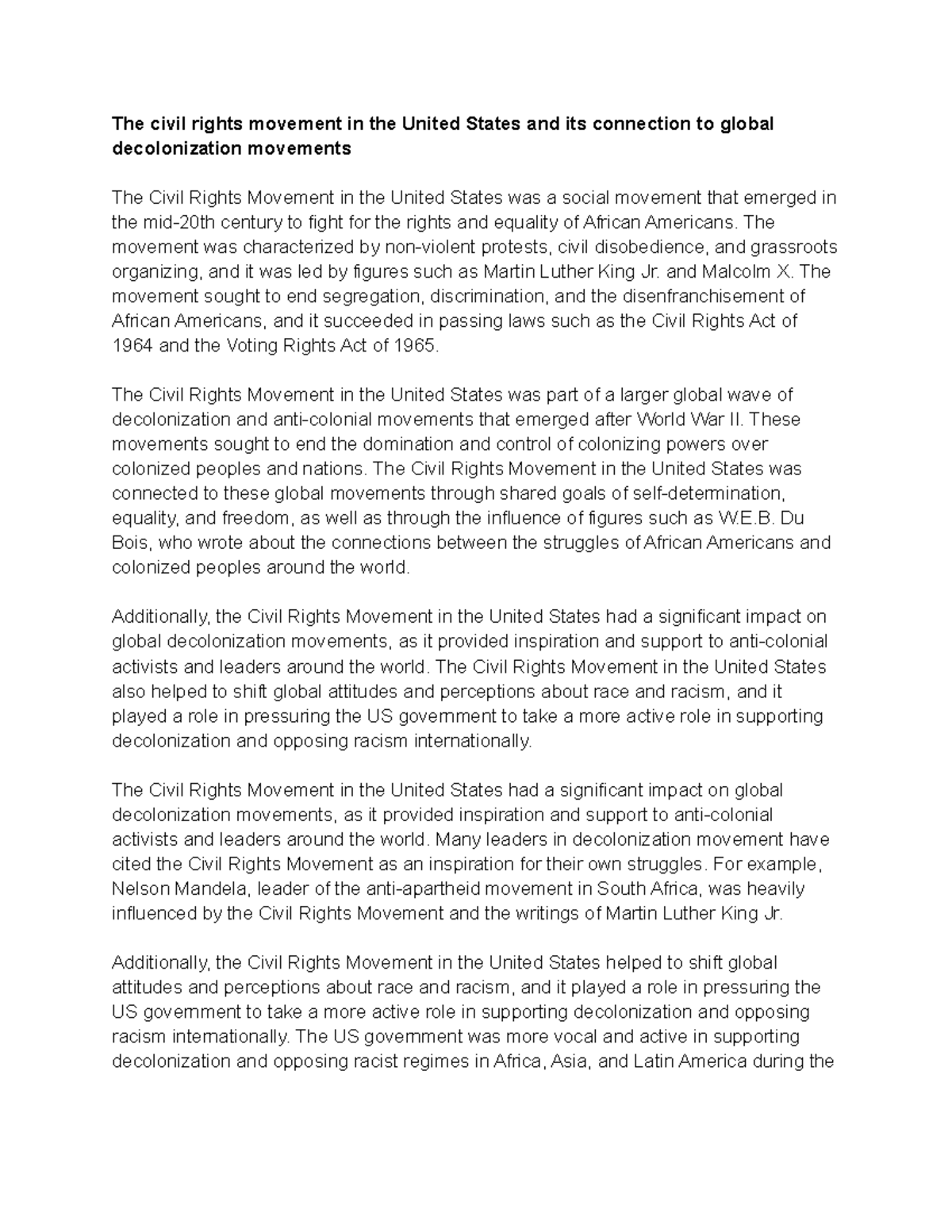 The civil rights movement in the United States and its connection to global decolonization movements

The Civil Rights Movement in the United States was a social movement that emerged in the mid-20th century to fight for the rights and equality of African Americans. The movement was characterized by non-violent protests, civil disobedience, and grassroots organizing, and it was led by figures such as Martin Luther King Jr. and Malcolm X. The movement sought to end segregation, discrimination, and the disenfranchisement of African Americans, and it succeeded in passing laws such as the Civil Rights Act of 1964 and the Voting Rights Act of 1965.

The Civil Rights Movement in the United States was part of a larger global wave of decolonization and anti-colonial movements that emerged after World War II. These movements sought to end the domination and control of colonizing powers over colonized peoples and nations. The Civil Rights Movement in the United States was connected to these global movements through shared goals of self-determination, equality, and freedom, as well as through the influence of figures such as W.E.B. Du Bois, who wrote about the connections between the struggles of African Americans and colonized peoples around the world.

Additionally, the Civil Rights Movement in the United States had a significant impact on global decolonization movements, as it provided inspiration and support to anti-colonial activists and leaders around the world. The Civil Rights Movement in the United States also helped to shift global attitudes and perceptions about race and racism, and it played a role in pressuring the US government to take a more active role in supporting decolonization and opposing racism internationally.

The Civil Rights Movement in the United States had a significant impact on global decolonization movements, as it provided inspiration and support to anti-colonial activists and leaders around the world. Many leaders in decolonization movement have cited the Civil Rights Movement as an inspiration for their own struggles. For example, Nelson Mandela, leader of the anti-apartheid movement in South Africa, was heavily influenced by the Civil Rights Movement and the writings of Martin Luther King Jr.

Additionally, the Civil Rights Movement in the United States helped to shift global attitudes and perceptions about race and racism, and it played a role in pressuring the US government to take a more active role in supporting decolonization and opposing racism internationally. The US government was more vocal and active in supporting decolonization and opposing racist regimes in Africa, Asia, and Latin America during the